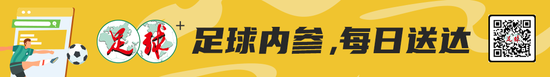 足球+

足球内参,每日送达

足球